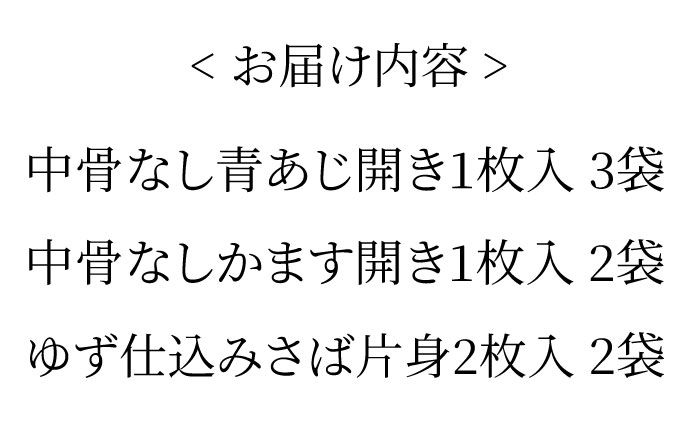 < お届け内容 >

中骨なし青あじ開き1枚入 3袋

中骨なしかます開き1枚入 2袋

ゆず仕込みさば片身2枚入 2袋